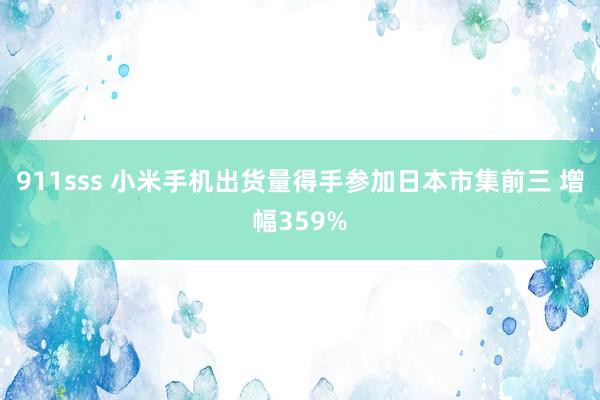 911sss 小米手机出货量得手参加日本市集前三 增幅359%